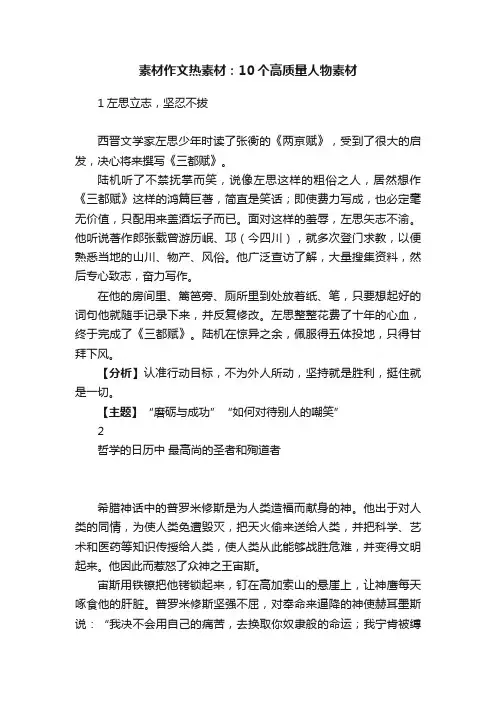 素材作文热素材：10个高质量人物素材

1 左思立志，坚忍不拔

西晋文学家左思少年时读了张衡的《两京赋》，受到了很大的启发，决心将来撰写《三都赋》。

陆机听了不禁抚掌而笑，说像左思这样的粗俗之人，居然想作《三都赋》这样的鸿篇巨著，简直是笑话；即使费力写成，也必定毫无价值，只配用来盖酒坛子而已。面对这样的羞辱，左思矢志不渝。他听说著作郎张载曾游历岷、邛（今四川），就多次登门求教，以便熟悉当地的山川、物产、风俗。他广泛查访了解，大量搜集资料，然后专心致志，奋力写作。

在他的房间里、篱笆旁、厕所里到处放着纸、笔，只要想起好的词句他就随手记录下来，并反复修改。左思整整花费了十年的心血，终于完成了《三都赋》。陆机在惊异之余，佩服得五体投地，只得甘拜下风。

【分析】认准行动目标，不为外人所动，坚持就是胜利，挺住就是一切。

【主题】“磨砺与成功”“如何对待别人的嘲笑”

2

哲学的日历中 最高尚的圣者和殉道者

希腊神话中的普罗米修斯是为人类造福而献身的神。他出于对人类的同情，为使人类免遭毁灭，把天火偷来送给人类，并把科学、艺术和医药等知识传授给人类，使人类从此能够战胜危难，并变得文明起来。他因此而惹怒了众神之王宙斯。

宙斯用铁镣把他铐锁起来，钉在高加索山的悬崖上，让神鹰每天啄食他的肝脏。普罗米修斯坚强不屈，对奉命来逼降的神使赫耳墨斯说：“我决不会用自己的痛苦，去换取你奴隶般的命运；我宁肯被缚